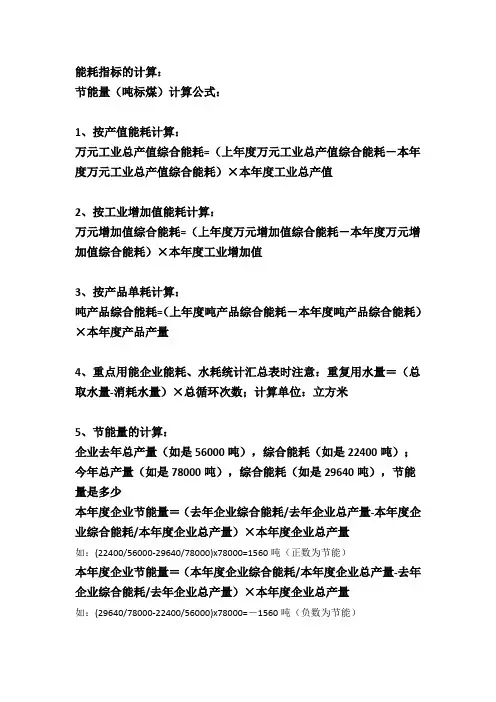 能耗指标的计算：
节能量（吨标煤）计算公式：

1、按产值能耗计算：
万元工业总产值综合能耗=（上年度万元工业总产值综合能耗－本年度万元工业总产值综合能耗）×本年度工业总产值

2、按工业增加值能耗计算：
万元增加值综合能耗=（上年度万元增加值综合能耗－本年度万元增加值综合能耗）×本年度工业增加值

3、按产品单耗计算：
吨产品综合能耗=(上年度吨产品综合能耗－本年度吨产品综合能耗）×本年度产品产量

4、重点用能企业能耗、水耗统计汇总表时注意：重复用水量＝（总取水量-消耗水量）×总循环次数；计算单位：立方米

5、节能量的计算：
企业去年总产量（如是 56000 吨），综合能耗（如是 22400 吨）；今年总产量（如是 78000 吨），综合能耗（如是 29640 吨），节能量是多少
本年度企业节能量＝（去年企业综合能耗/去年企业总产量-本年度企业综合能耗/本年度企业总产量）×本年度企业总产量
如：(22400/56000-29640/78000)x78000=1560 吨（正数为节能）
本年度企业节能量＝（本年度企业综合能耗/本年度企业总产量-去年企业综合能耗/去年企业总产量）×本年度企业总产量
如：(29640/78000-22400/56000)x78000=－1560 吨（负数为节能）